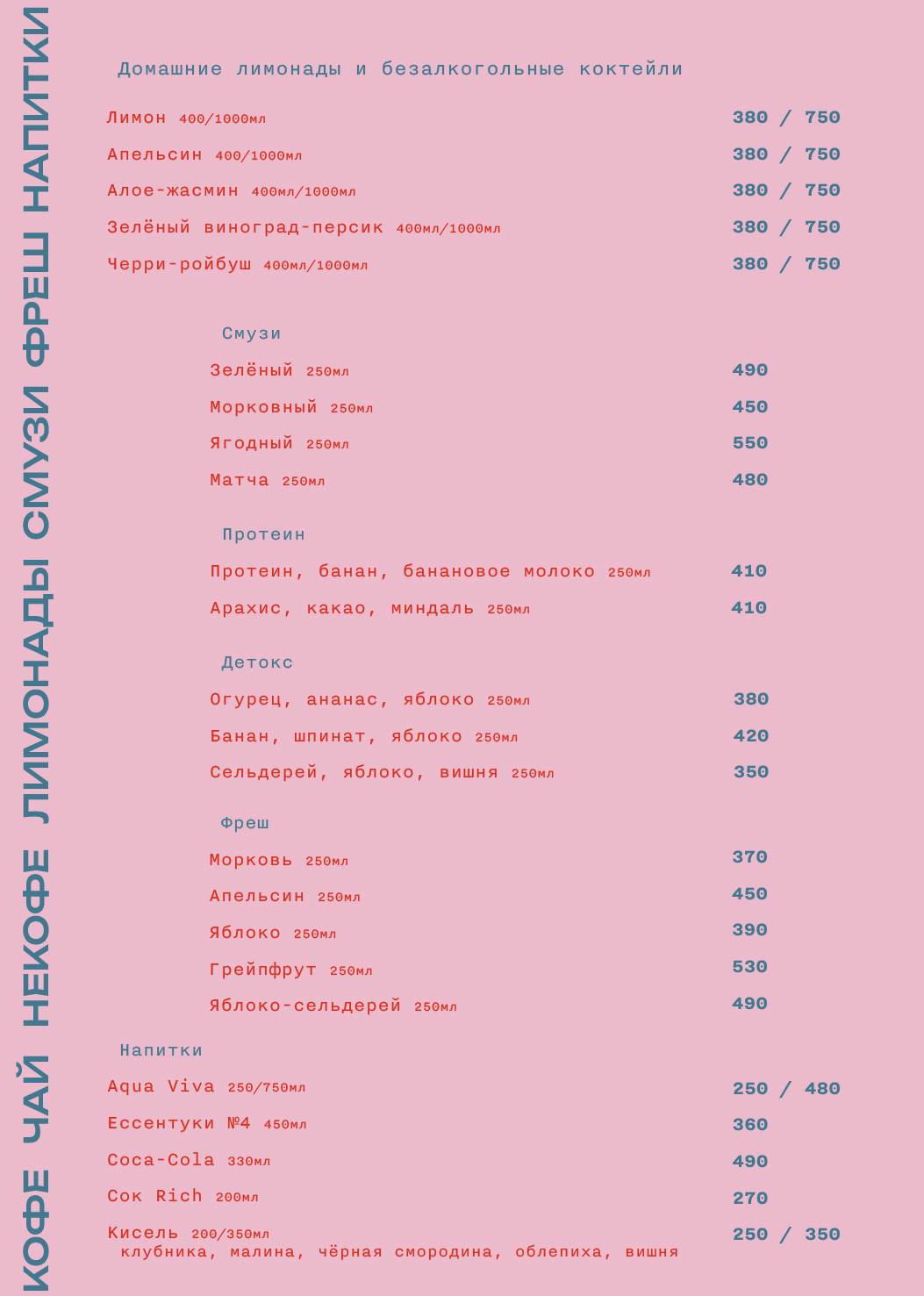 КОФЕ ЧАЙ НЕКОФЕ ЛИМОНАДЫ СМУЗИ ФРЕШ НАПИТКИ

Домашние лимонады и безалкогольные коктейли

Лимон 400/1000мл 380 / 750

Апельсин 400/1000мл 380 / 750

Алое-жасмин 400мл/1000мл 380 / 750

Зелёный виноград-персик 400мл/1000мл 380 / 750

Черри-ройбуш 400мл/1000мл 380 / 750

Смузи

Зелёный 250мл 490

Морковный 250мл 450

Ягодный 250мл 550

Матча 250мл 480

Протеин

Протеин, банан, банановое молоко 250мл 410

Арахис, какао, миндаль 250мл 410

Детокс

Огурец, ананас, яблоко 250мл 380

Банан, шпинат, яблоко 250мл 420

Сельдерей, яблоко, вишня 250мл 350

Фреш

Морковь 250мл 370

Апельсин 250мл 450

Яблоко 250мл 390

Грейпфрут 250мл 530

Яблоко-сельдерей 250мл 490

Напитки

Aqua Viva 250/750мл 250 / 480

Ессентуки №4 450мл 360

Coca-Cola 330мл 490

Сок Rich 200мл 270

Кисель 200/350мл 250 / 350
клубника, малина, чёрная смородина, облепиха, вишня